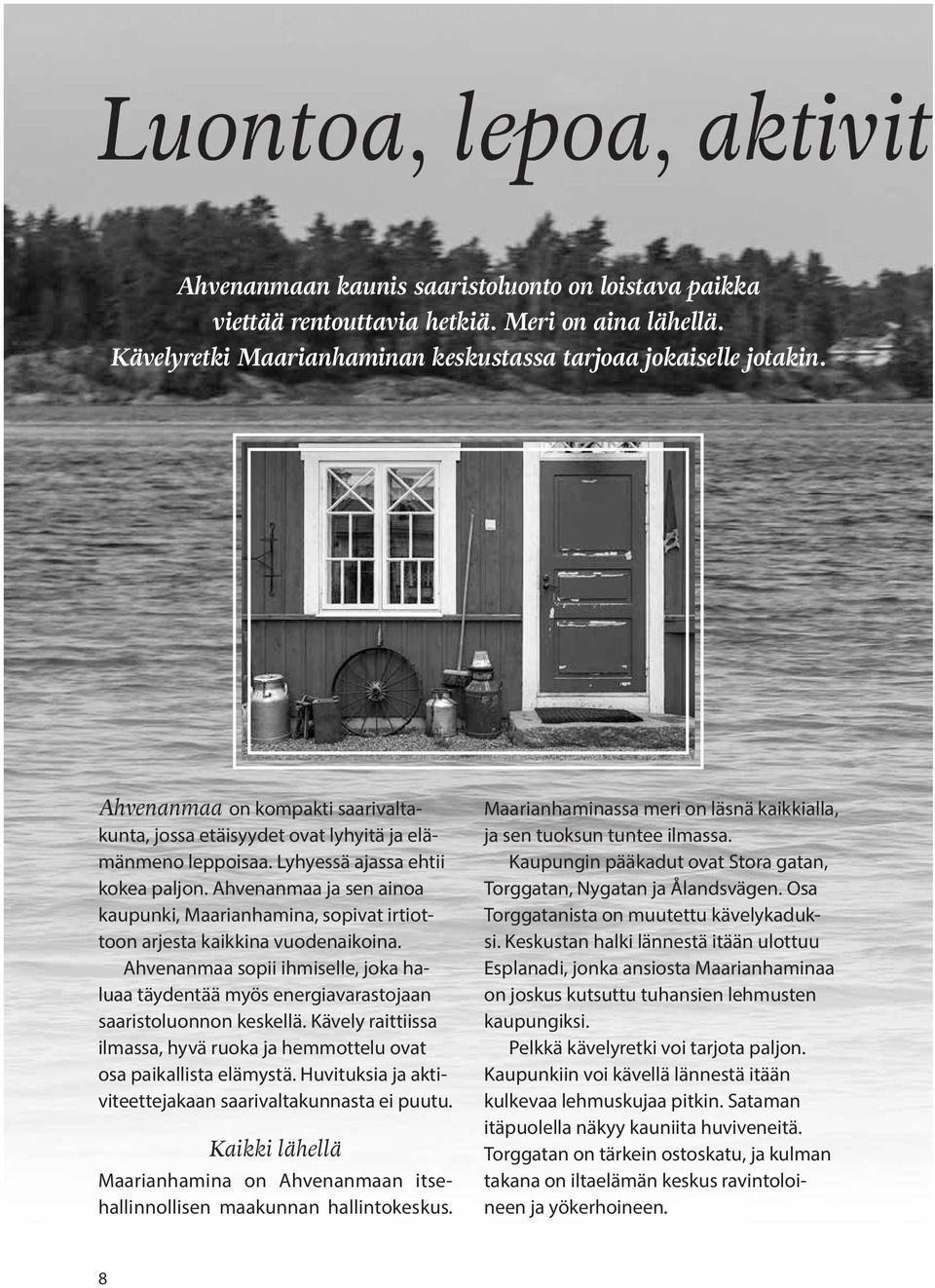 Luontoa, lepoa, aktivit

Ahvenanmaan kaunis saaristoluonto on loistava paikka viettää rentouttavia hetkiä. Meri on aina lähellä. Kävelyretki Maarianhaminan keskustassa tarjoaa jokaiselle jotakin.

Ahvenanmaa on kompakti saarivaltakunta, jossa etäisyydet ovat lyhyitä ja elämänmeno leppoisaa. Lyhyessä ajassa ehtii kokea paljon. Ahvenanmaa ja sen ainoa kaupunki, Maarianhamina, sopivat irtiottoon arjesta kaikkina vuodenaikoina.

Ahvenanmaa sopii ihmiselle, joka haluaa täydentää myös energiavarastojaan saaristoluonnon keskellä. Kävely raittiissa ilmassa, hyvä ruoka ja hemmottelu ovat osa paikallista elämystä. Huvituksia ja aktiviteettejakaan saarivaltakunnasta ei puutu.

Kaikki lähellä

Maarianhamina on Ahvenanmaan itsehallinnollisen maakunnan hallintokeskus. Maarianhaminassa meri on läsnä kaikkialla, ja sen tuoksun tuntee ilmassa.

Kaupungin pääkadut ovat Stora gatan, Torggatan, Nygatan ja Ålandsvägen. Osa Torggatanista on muutettu kävelykaduksi. Keskustan halki lännestä itään ulottuu Esplanadi, jonka ansiosta Maarianhaminaa on joskus kutsuttu tuhansien lehmusten kaupungiksi.

Pelkkä kävelyretki voi tarjota paljon. Kaupunkiin voi kävellä lännestä itään kulkevaa lehmuskujaa pitkin. Sataman itäpuolella näkyy kauniita huviveneitä. Torggatan on tärkein ostoskatu, ja kulman takana on iltaelämän keskus ravintoloineen ja yökerhoineen.

8